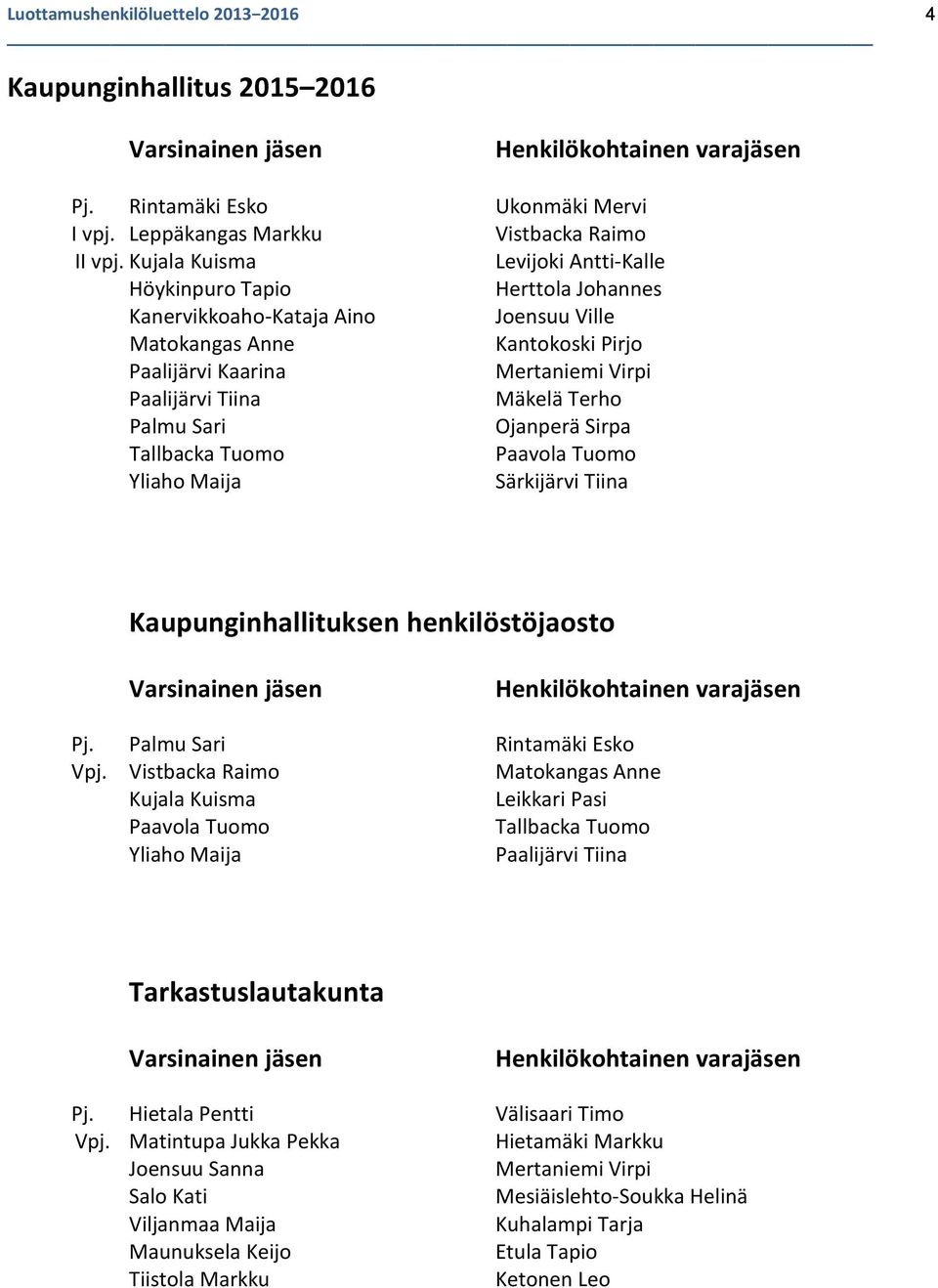 Luottamushenkilöluettelo 2013–2016 4

Kaupunginhallitus 2015–2016

| | Varsinainen jäsen | Henkilökohtainen varajäsen |
|---|---|---|
| Pj. | Rintamäki Esko | Ukonmäki Mervi |
| I vpj. | Leppäkangas Markku | Vistbacka Raimo |
| II vpj. | Kujala Kuisma | Levijoki Antti-Kalle |
| | Höykinpuro Tapio | Herttola Johannes |
| | Kanervikkoaho-Kataja Aino | Joensuu Ville |
| | Matokangas Anne | Kantokoski Pirjo |
| | Paalijärvi Kaarina | Mertaniemi Virpi |
| | Paalijärvi Tiina | Mäkelä Terho |
| | Palmu Sari | Ojanperä Sirpa |
| | Tallbacka Tuomo | Paavola Tuomo |
| | Yliaho Maija | Särkijärvi Tiina |

Kaupunginhallituksen henkilöstöjaosto

| | Varsinainen jäsen | Henkilökohtainen varajäsen |
|---|---|---|
| Pj. | Palmu Sari | Rintamäki Esko |
| Vpj. | Vistbacka Raimo | Matokangas Anne |
| | Kujala Kuisma | Leikkari Pasi |
| | Paavola Tuomo | Tallbacka Tuomo |
| | Yliaho Maija | Paalijärvi Tiina |

Tarkastuslautakunta

| | Varsinainen jäsen | Henkilökohtainen varajäsen |
|---|---|---|
| Pj. | Hietala Pentti | Välisaari Timo |
| Vpj. | Matintupa Jukka Pekka | Hietamäki Markku |
| | Joensuu Sanna | Mertaniemi Virpi |
| | Salo Kati | Mesiäislehto-Soukka Helinä |
| | Viljanmaa Maija | Kuhalampi Tarja |
| | Maunuksela Keijo | Etula Tapio |
| | Tiistola Markku | Ketonen Leo |